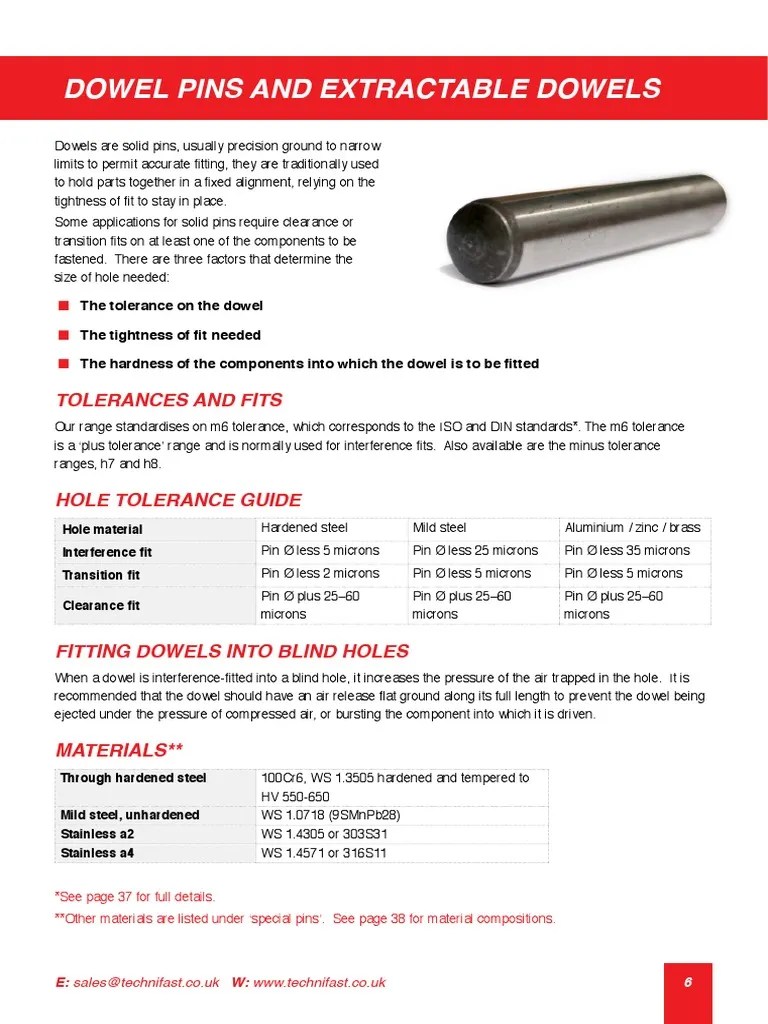 DOWEL PINS AND EXTRACTABLE DOWELS

Dowels are solid pins, usually precision ground to narrow limits to permit accurate fitting, they are traditionally used to hold parts together in a fixed alignment, relying on the tightness of fit to stay in place.

Some applications for solid pins require clearance or transition fits on at least one of the components to be fastened. There are three factors that determine the size of hole needed:

■ The tolerance on the dowel

■ The tightness of fit needed

■ The hardness of the components into which the dowel is to be fitted

TOLERANCES AND FITS

Our range standardises on m6 tolerance, which corresponds to the ISO and DIN standards*. The m6 tolerance is a 'plus tolerance' range and is normally used for interference fits. Also available are the minus tolerance ranges, h7 and h8.

HOLE TOLERANCE GUIDE

| Hole material | Hardened steel | Mild steel | Aluminium / zinc / brass |
|---|---|---|---|
| Interference fit | Pin Ø less 5 microns | Pin Ø less 25 microns | Pin Ø less 35 microns |
| Transition fit | Pin Ø less 2 microns | Pin Ø less 5 microns | Pin Ø less 5 microns |
| Clearance fit | Pin Ø plus 25–60 microns | Pin Ø plus 25–60 microns | Pin Ø plus 25–60 microns |

FITTING DOWELS INTO BLIND HOLES

When a dowel is interference-fitted into a blind hole, it increases the pressure of the air trapped in the hole. It is recommended that the dowel should have an air release flat ground along its full length to prevent the dowel being ejected under the pressure of compressed air, or bursting the component into which it is driven.

MATERIALS**

| Through hardened steel | 100Cr6, WS 1.3505 hardened and tempered to HV 550-650 |
|---|---|
| Mild steel, unhardened | WS 1.0718 (9SMnPb28) |
| Stainless a2 | WS 1.4305 or 303S31 |
| Stainless a4 | WS 1.4571 or 316S11 |

*See page 37 for full details.

**Other materials are listed under 'special pins'. See page 38 for material compositions.

E: sales@technifast.co.uk W: www.technifast.co.uk

6